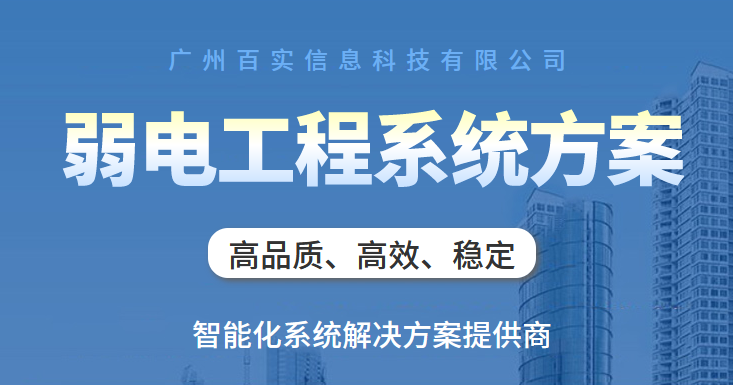 广州百实信息科技有限公司

弱电工程系统方案

高品质、高效、稳定

智能化系统解决方案提供商